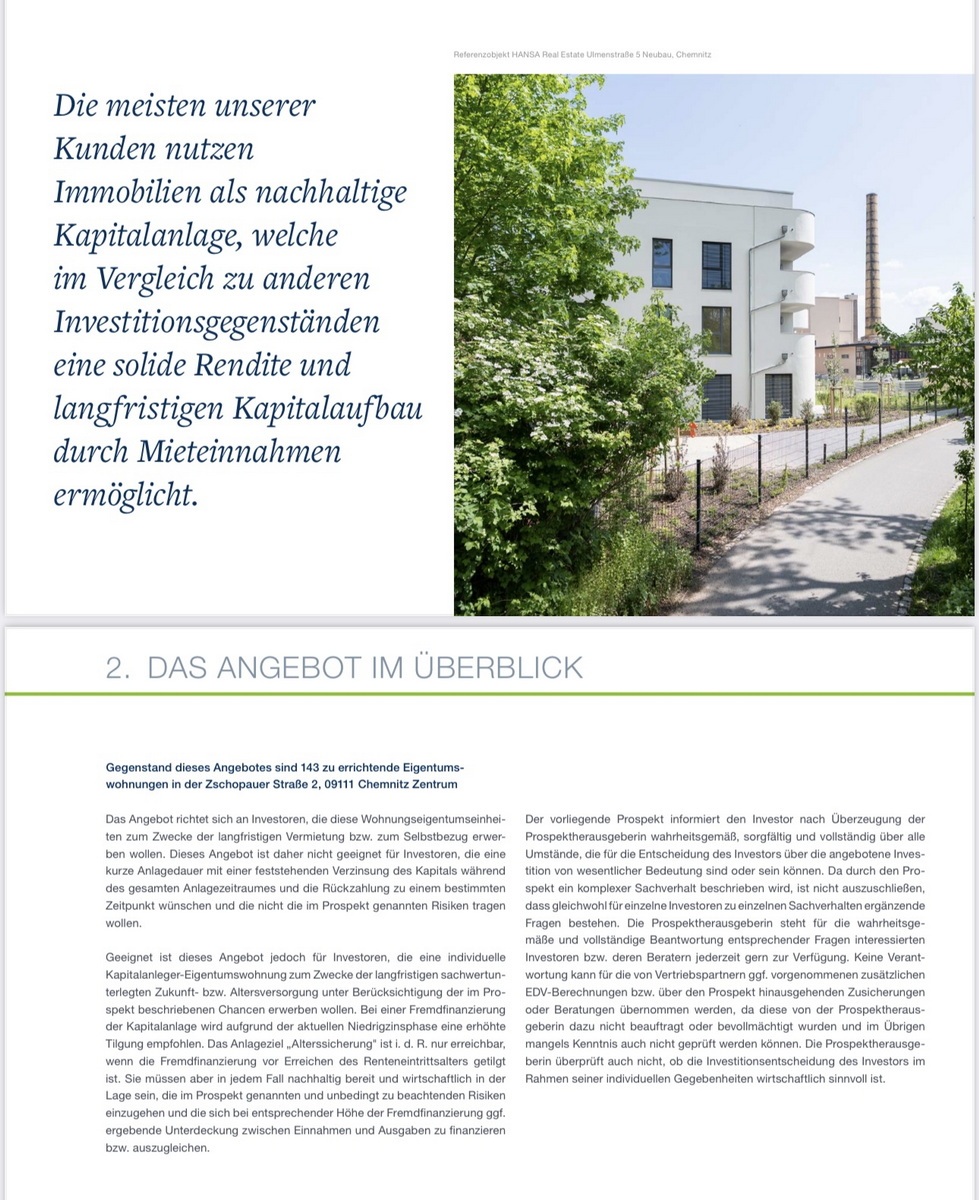 Referenzobjekt HANSA Real Estate Ulmenstraße 5 Neubau, Chemnitz

Die meisten unserer Kunden nutzen Immobilien als nachhaltige Kapitalanlage, welche im Vergleich zu anderen Investitionsgegenständen eine solide Rendite und langfristigen Kapitalaufbau durch Mieteinnahmen ermöglicht.

2. DAS ANGEBOT IM ÜBERBLICK

Gegenstand dieses Angebotes sind 143 zu errichtende Eigentumswohnungen in der Zschopauer Straße 2, 09111 Chemnitz Zentrum

Das Angebot richtet sich an Investoren, die diese Wohnungseigentumseinheiten zum Zwecke der langfristigen Vermietung bzw. zum Selbstbezug erwerben wollen. Dieses Angebot ist daher nicht geeignet für Investoren, die eine kurze Anlagedauer mit einer feststehenden Verzinsung des Kapitals während des gesamten Anlagezeitraumes und die Rückzahlung zu einem bestimmten Zeitpunkt wünschen und die nicht die im Prospekt genannten Risiken tragen wollen.

Geeignet ist dieses Angebot jedoch für Investoren, die eine individuelle Kapitalanleger-Eigentumswohnung zum Zwecke der langfristigen sachwertunterlegten Zukunft- bzw. Altersversorgung unter Berücksichtigung der im Prospekt beschriebenen Chancen erwerben wollen. Bei einer Fremdfinanzierung der Kapitalanlage wird aufgrund der aktuellen Niedrigzinsphase eine erhöhte Tilgung empfohlen. Das Anlageziel „Alterssicherung" ist i. d. R. nur erreichbar, wenn die Fremdfinanzierung vor Erreichen des Renteneintrittsalters getilgt ist. Sie müssen aber in jedem Fall nachhaltig bereit und wirtschaftlich in der Lage sein, die im Prospekt genannten und unbedingt zu beachtenden Risiken einzugehen und die sich bei entsprechender Höhe der Fremdfinanzierung ggf. ergebende Unterdeckung zwischen Einnahmen und Ausgaben zu finanzieren bzw. auszugleichen.

Der vorliegende Prospekt informiert den Investor nach Überzeugung der Prospektherausgeberin wahrheitsgemäß, sorgfältig und vollständig über alle Umstände, die für die Entscheidung des Investors über die angebotene Investition von wesentlicher Bedeutung sind oder sein können. Da durch den Prospekt ein komplexer Sachverhalt beschrieben wird, ist nicht auszuschließen, dass gleichwohl für einzelne Investoren zu einzelnen Sachverhalten ergänzende Fragen bestehen. Die Prospektherausgeberin steht für die wahrheitsgemäße und vollständige Beantwortung entsprechender Fragen interessierten Investoren bzw. deren Beratern jederzeit gern zur Verfügung. Keine Verantwortung kann für die von Vertriebspartnern ggf. vorgenommenen zusätzlichen EDV-Berechnungen bzw. über den Prospekt hinausgehenden Zusicherungen oder Beratungen übernommen werden, da diese von der Prospektherausgeberin dazu nicht beauftragt oder bevollmächtigt wurden und im Übrigen mangels Kenntnis auch nicht geprüft werden können. Die Prospektherausgeberin überprüft auch nicht, ob die Investitionsentscheidung des Investors im Rahmen seiner individuellen Gegebenheiten wirtschaftlich sinnvoll ist.